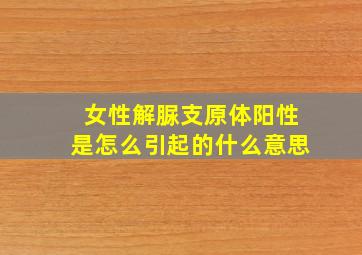 女性解脲支原体阳性
是怎么引起的什么意思